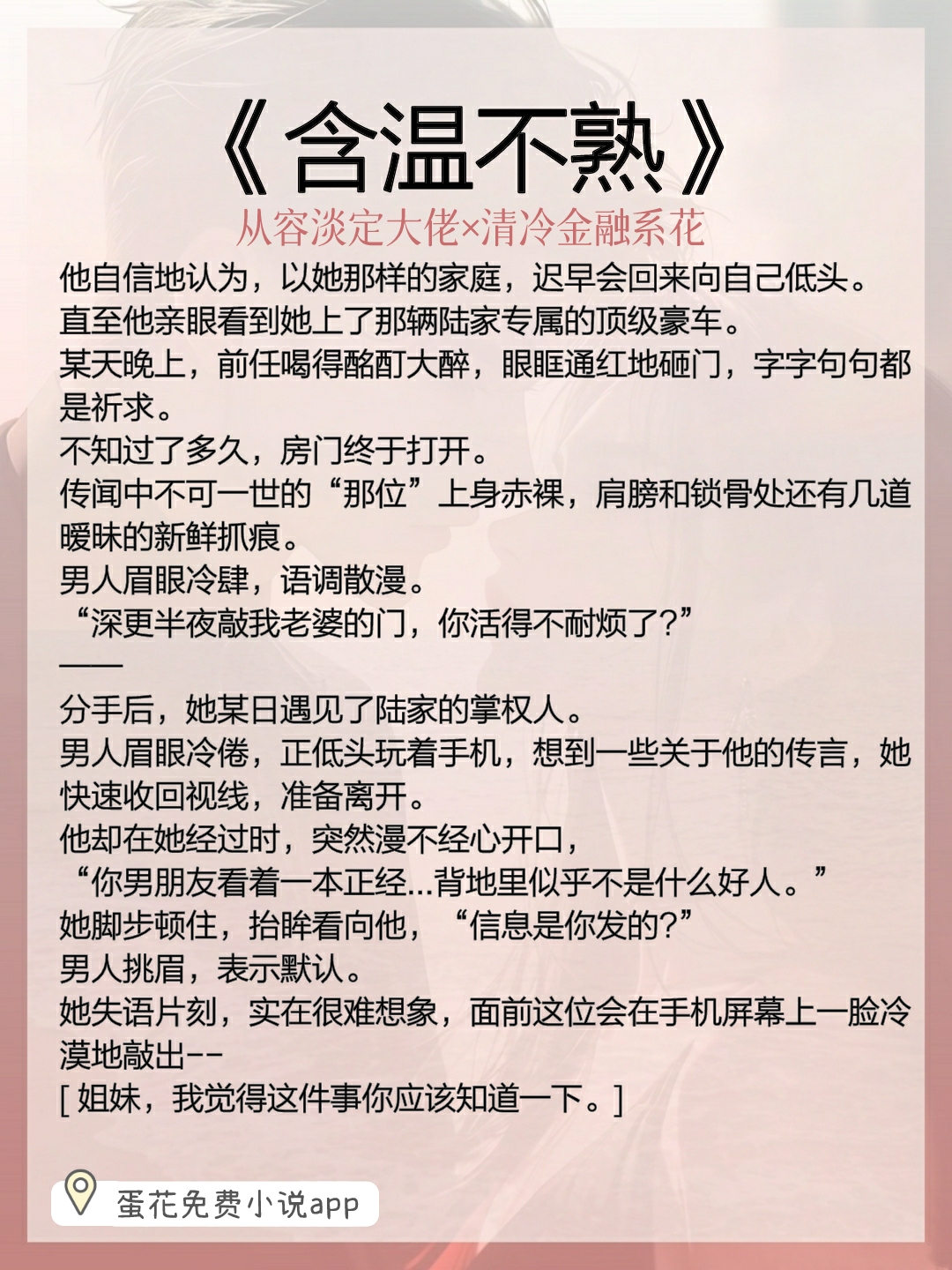 《含温不熟》

从容淡定大佬×清冷金融系花

他自信地认为，以她那样的家庭，迟早会回来向自己低头。

直至他亲眼看到她上了那辆陆家专属的顶级豪车。

某天晚上，前任喝得酩酊大醉，眼眶通红地砸门，字字句句都是祈求。

不知过了多久，房门终于打开。

传闻中不可一世的“那位”上身赤裸，肩膀和锁骨处还有几道暧昧的新鲜抓痕。

男人眉眼冷肆，语调散漫。

“深更半夜敲我老婆的门，你活得不耐烦了？”

——

分手后，她某日遇见了陆家的掌权人。

男人眉眼冷倦，正低头玩着手机，想到一些关于他的传言，她快速收回视线，准备离开。

他却在她经过时，突然漫不经心开口，

“你男朋友看着一本正经...背地里似乎不是什么好人。”

她脚步顿住，抬眸看向他，“信息是你发的？”

男人挑眉，表示默认。

她失语片刻，实在很难想象，面前这位会在手机屏幕上一脸冷漠地敲出--

[姐妹，我觉得这件事你应该知道一下。]

蛋花免费小说app